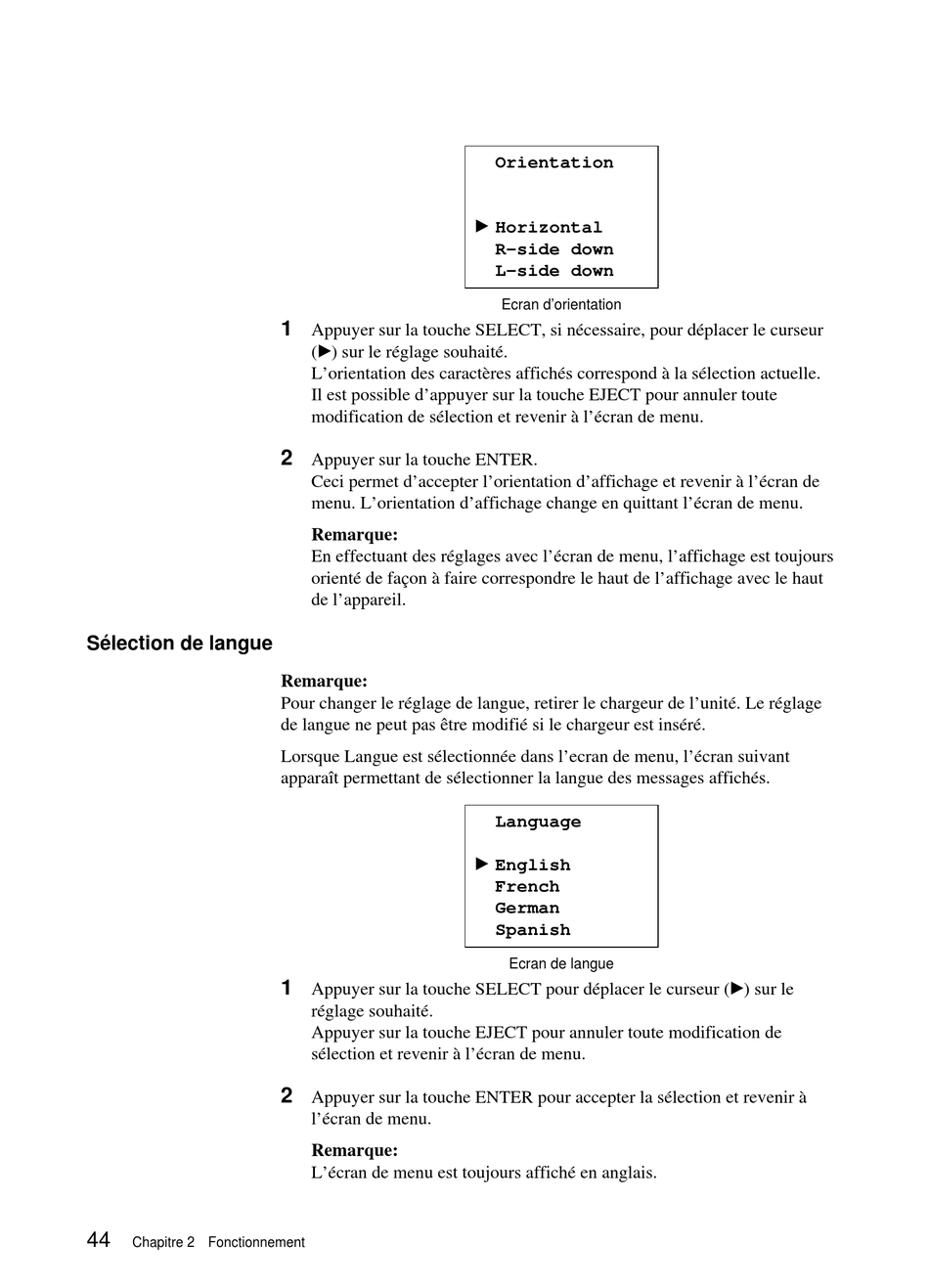 Orientation

▶ Horizontal
R-side down
L-side down

Ecran d'orientation

1 Appuyer sur la touche SELECT, si nécessaire, pour déplacer le curseur (▶) sur le réglage souhaité.
L'orientation des caractères affichés correspond à la sélection actuelle. Il est possible d'appuyer sur la touche EJECT pour annuler toute modification de sélection et revenir à l'écran de menu.

2 Appuyer sur la touche ENTER.
Ceci permet d'accepter l'orientation d'affichage et revenir à l'écran de menu. L'orientation d'affichage change en quittant l'écran de menu.

Remarque:
En effectuant des réglages avec l'écran de menu, l'affichage est toujours orienté de façon à faire correspondre le haut de l'affichage avec le haut de l'appareil.

Sélection de langue

Remarque:
Pour changer le réglage de langue, retirer le chargeur de l'unité. Le réglage de langue ne peut pas être modifié si le chargeur est inséré.

Lorsque Langue est sélectionnée dans l'ecran de menu, l'écran suivant apparaît permettant de sélectionner la langue des messages affichés.

Language

▶ English
French
German
Spanish

Ecran de langue

1 Appuyer sur la touche SELECT pour déplacer le curseur (▶) sur le réglage souhaité.
Appuyer sur la touche EJECT pour annuler toute modification de sélection et revenir à l'écran de menu.

2 Appuyer sur la touche ENTER pour accepter la sélection et revenir à l'écran de menu.

Remarque:
L'écran de menu est toujours affiché en anglais.

44 Chapitre 2 Fonctionnement